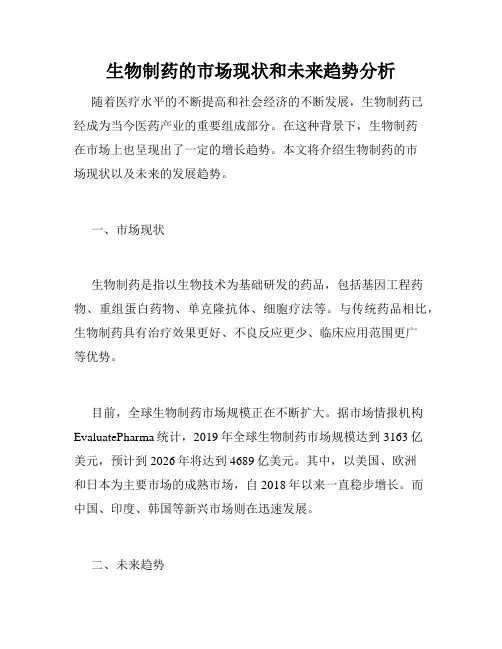 生物制药的市场现状和未来趋势分析

随着医疗水平的不断提高和社会经济的不断发展，生物制药已经成为当今医药产业的重要组成部分。在这种背景下，生物制药在市场上也呈现出了一定的增长趋势。本文将介绍生物制药的市场现状以及未来的发展趋势。

一、市场现状

生物制药是指以生物技术为基础研发的药品，包括基因工程药物、重组蛋白药物、单克隆抗体、细胞疗法等。与传统药品相比，生物制药具有治疗效果更好、不良反应更少、临床应用范围更广等优势。

目前，全球生物制药市场规模正在不断扩大。据市场情报机构EvaluatePharma统计，2019年全球生物制药市场规模达到3163亿美元，预计到2026年将达到4689亿美元。其中，以美国、欧洲和日本为主要市场的成熟市场，自2018年以来一直稳步增长。而中国、印度、韩国等新兴市场则在迅速发展。

二、未来趋势